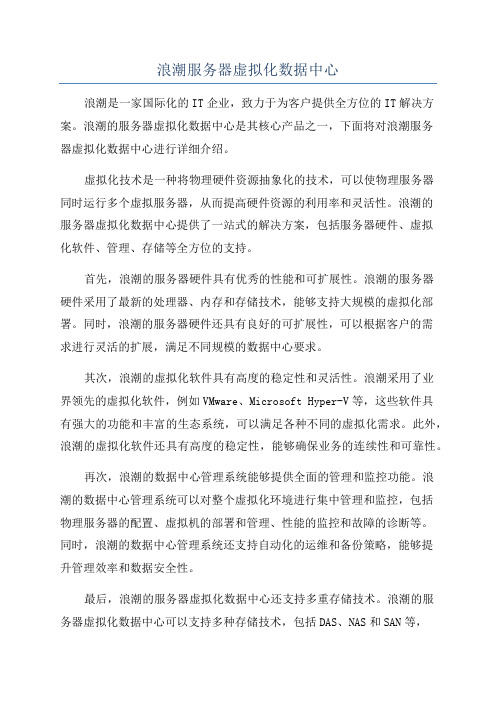 浪潮服务器虚拟化数据中心

浪潮是一家国际化的IT企业，致力于为客户提供全方位的IT解决方案。浪潮的服务器虚拟化数据中心是其核心产品之一，下面将对浪潮服务器虚拟化数据中心进行详细介绍。

虚拟化技术是一种将物理硬件资源抽象化的技术，可以使物理服务器同时运行多个虚拟服务器，从而提高硬件资源的利用率和灵活性。浪潮的服务器虚拟化数据中心提供了一站式的解决方案，包括服务器硬件、虚拟化软件、管理、存储等全方位的支持。

首先，浪潮的服务器硬件具有优秀的性能和可扩展性。浪潮的服务器硬件采用了最新的处理器、内存和存储技术，能够支持大规模的虚拟化部署。同时，浪潮的服务器硬件还具有良好的可扩展性，可以根据客户的需求进行灵活的扩展，满足不同规模的数据中心要求。

其次，浪潮的虚拟化软件具有高度的稳定性和灵活性。浪潮采用了业界领先的虚拟化软件，例如VMware、Microsoft Hyper-V等，这些软件具有强大的功能和丰富的生态系统，可以满足各种不同的虚拟化需求。此外，浪潮的虚拟化软件还具有高度的稳定性，能够确保业务的连续性和可靠性。

再次，浪潮的数据中心管理系统能够提供全面的管理和监控功能。浪潮的数据中心管理系统可以对整个虚拟化环境进行集中管理和监控，包括物理服务器的配置、虚拟机的部署和管理、性能的监控和故障的诊断等。同时，浪潮的数据中心管理系统还支持自动化的运维和备份策略，能够提升管理效率和数据安全性。

最后，浪潮的服务器虚拟化数据中心还支持多重存储技术。浪潮的服务器虚拟化数据中心可以支持多种存储技术，包括DAS、NAS和SAN等，